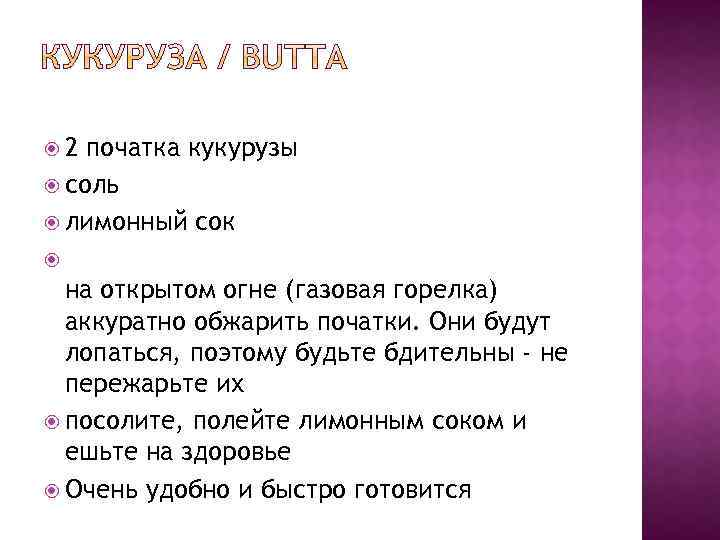 КУКУРУЗА / BUTTA

• 2 початка кукурузы
• соль
• лимонный сок
• на открытом огне (газовая горелка) аккуратно обжарить початки. Они будут лопаться, поэтому будьте бдительны - не пережарьте их
• посолите, полейте лимонным соком и ешьте на здоровье
• Очень удобно и быстро готовится